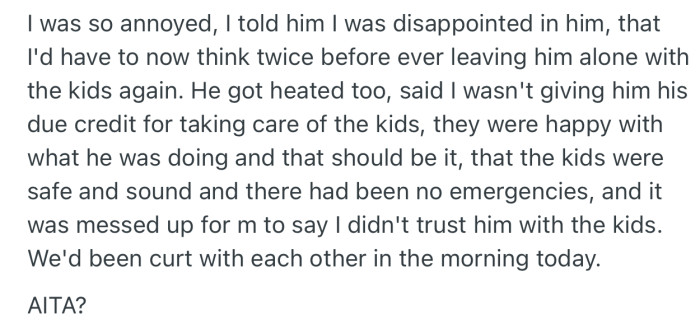 I was so annoyed, I told him I was disappointed in him, that I'd have to now think twice before ever leaving him alone with the kids again. He got heated too, said I wasn't giving him his due credit for taking care of the kids, they were happy with what he was doing and that should be it, that the kids were safe and sound and there had been no emergencies, and it was messed up for m to say I didn't trust him with the kids. We'd been curt with each other in the morning today.

AITA?